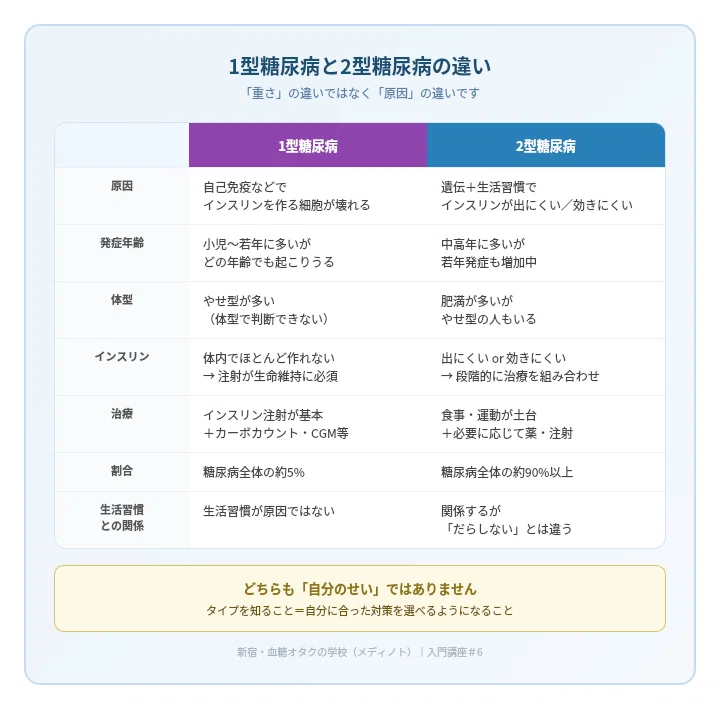 1型糖尿病と2型糖尿病の違い

「重さ」の違いではなく「原因」の違いです

| | 1型糖尿病 | 2型糖尿病 |
|---|---|---|
| 原因 | 自己免疫などで インスリンを作る細胞が壊れる | 遺伝＋生活習慣で インスリンが出にくい／効きにくい |
| 発症年齢 | 小児〜若年に多いが どの年齢でも起こりうる | 中高年に多いが 若年発症も増加中 |
| 体型 | やせ型が多い （体型で判断できない） | 肥満が多いが やせ型の人もいる |
| インスリン | 体内でほとんど作れない → 注射が生命維持に必須 | 出にくい or 効きにくい → 段階的に治療を組み合わせ |
| 治療 | インスリン注射が基本 ＋カーボカウント・CGM等 | 食事・運動が土台 ＋必要に応じて薬・注射 |
| 割合 | 糖尿病全体の約5% | 糖尿病全体の約90%以上 |
| 生活習慣との関係 | 生活習慣が原因ではない | 関係するが 「だらしない」とは違う |

どちらも「自分のせい」ではありません

タイプを知ること＝自分に合った対策を選べるようになること

新宿・血糖オタクの学校（メディノト）｜入門講座＃6